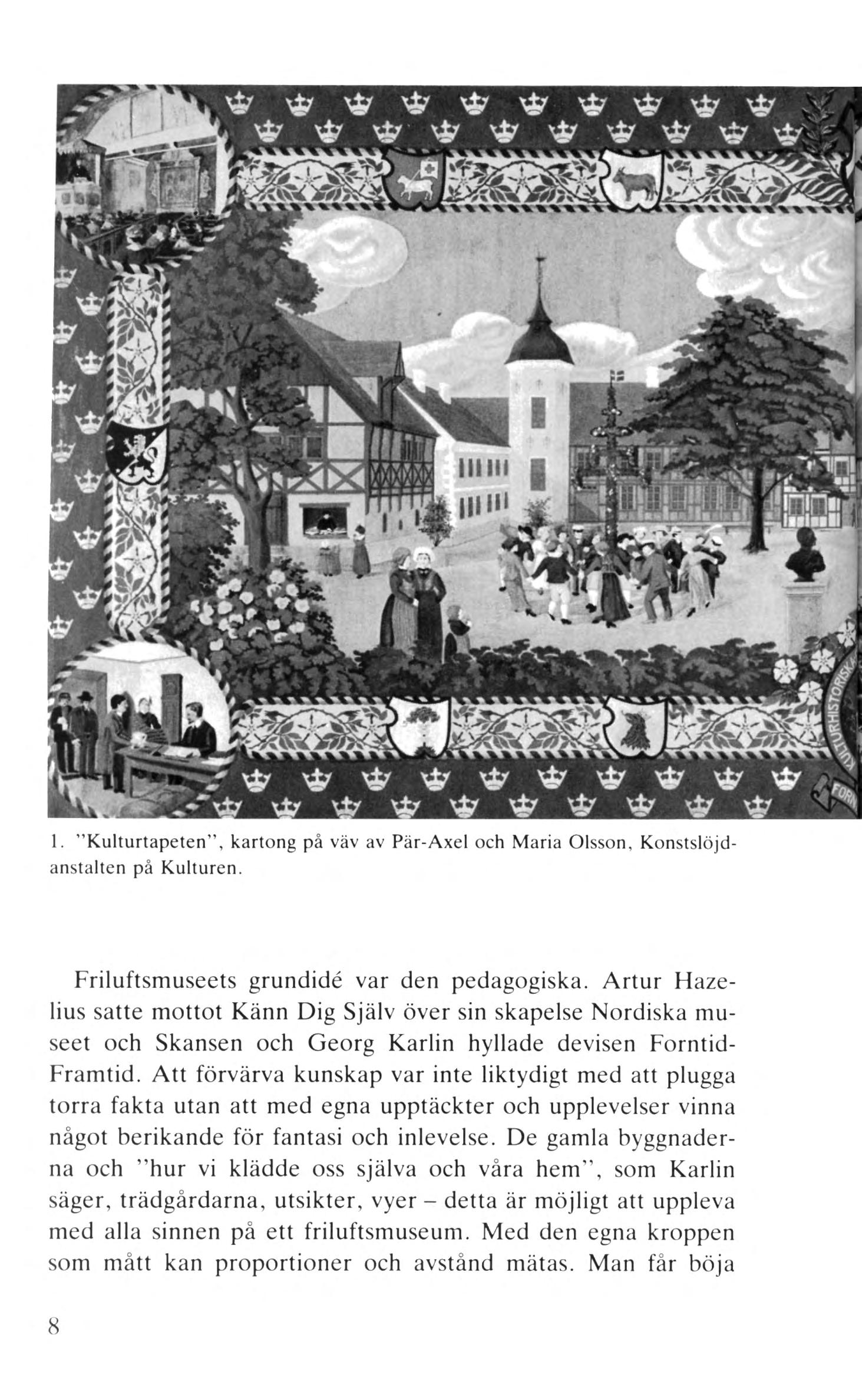 KULTURHISTORISKA FORN

1. "Kulturtapeten", kartong på väv av Pär-Axel och Maria Olsson, Konstslöjdanstalten på Kulturen.

Friluftsmuseets grundidé var den pedagogiska. Artur Hazelius satte mottot Känn Dig Själv över sin skapelse Nordiska museet och Skansen och Georg Karlin hyllade devisen Forntid-Framtid. Att förvärva kunskap var inte liktydigt med att plugga torra fakta utan att med egna upptäckter och upplevelser vinna något berikande för fantasi och inlevelse. De gamla byggnaderna och "hur vi klädde oss själva och våra hem", som Karlin säger, trädgårdarna, utsikter, vyer – detta är möjligt att uppleva med alla sinnen på ett friluftsmuseum. Med den egna kroppen som mått kan proportioner och avstånd mätas. Man får böja

8